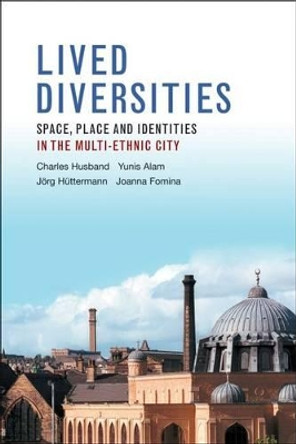 LIVED DIVERSITIES

SPACE, PLACE AND IDENTITIES IN THE MULTI-ETHNIC CITY

Charles Husband Yunis Alam
Jörg Hüttermann Joanna Fomina